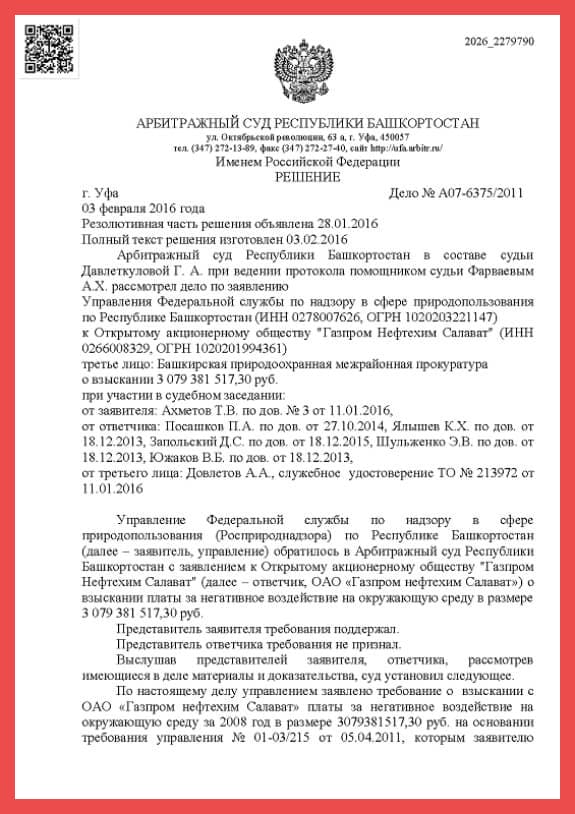 2026_2279790

АРБИТРАЖНЫЙ СУД РЕСПУБЛИКИ БАШКОРТОСТАН
ул. Октябрьской революции, 63 а, г. Уфа, 450057
тел. (347) 272-13-89, факс (347) 272-27-40, сайт http://ufa.arbitr.ru/
Именем Российской Федерации
РЕШЕНИЕ

г. Уфа Дело № А07-6375/2011
03 февраля 2016 года
Резолютивная часть решения объявлена 28.01.2016
Полный текст решения изготовлен 03.02.2016

Арбитражный суд Республики Башкортостан в составе судьи Давлеткуловой Г. А. при ведении протокола помощником судьи Фарваевым А.Х. рассмотрел дело по заявлению
Управления Федеральной службы по надзору в сфере природопользования по Республике Башкортостан (ИНН 0278007626, ОГРН 1020203221147)
к Открытому акционерному обществу "Газпром Нефтехим Салават" (ИНН 0266008329, ОГРН 1020201994361)
третье лицо: Башкирская природоохранная межрайонная прокуратура
о взыскании 3 079 381 517,30 руб.
при участии в судебном заседании:
от заявителя: Ахметов Т.В. по дов. № 3 от 11.01.2016,
от ответчика: Посашков П.А. по дов. от 27.10.2014, Ялышев К.Х. по дов. от 18.12.2013, Запольский Д.С. по дов. от 18.12.2015, Шульженко Э.В. по дов. от 18.12.2013, Южаков В.Б. по дов. от 18.12.2013,
от третьего лица: Довлетов А.А., служебное удостоверение ТО № 213972 от 11.01.2016

Управление Федеральной службы по надзору в сфере природопользования (Росприроднадзора) по Республике Башкортостан (далее – заявитель, управление) обратилось в Арбитражный суд Республики Башкортостан с заявлением к Открытому акционерному обществу "Газпром Нефтехим Салават" (далее – ответчик, ОАО «Газпром нефтехим Салават») о взыскании платы за негативное воздействие на окружающую среду в размере 3 079 381 517,30 руб.

Представитель заявителя требования поддержал.

Представитель ответчика требования не признал.

Выслушав представителей заявителя, ответчика, рассмотрев имеющиеся в деле материалы и доказательства, суд установил следующее.

По настоящему делу управлением заявлено требование о взыскании с ОАО «Газпром нефтехим Салават» платы за негативное воздействие на окружающую среду за 2008 год в размере 3079381517,30 руб. на основании требования управления № 01-03/215 от 05.04.2011, которым заявителю